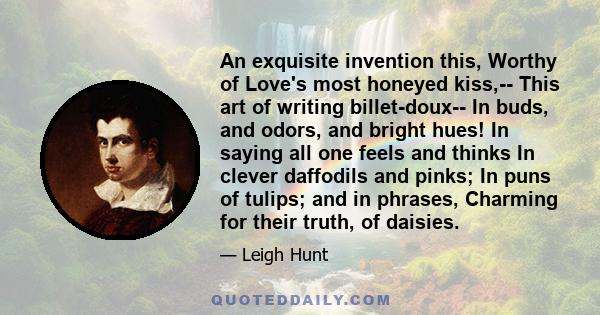 An exquisite invention this, Worthy of Love's most honeyed kiss,-- This art of writing billet-doux-- In buds, and odors, and bright hues! In saying all one feels and thinks In clever daffodils and pinks; In puns of tulips; and in phrases, Charming for their truth, of daisies.

— Leigh Hunt

QUOTEDDAILY.COM